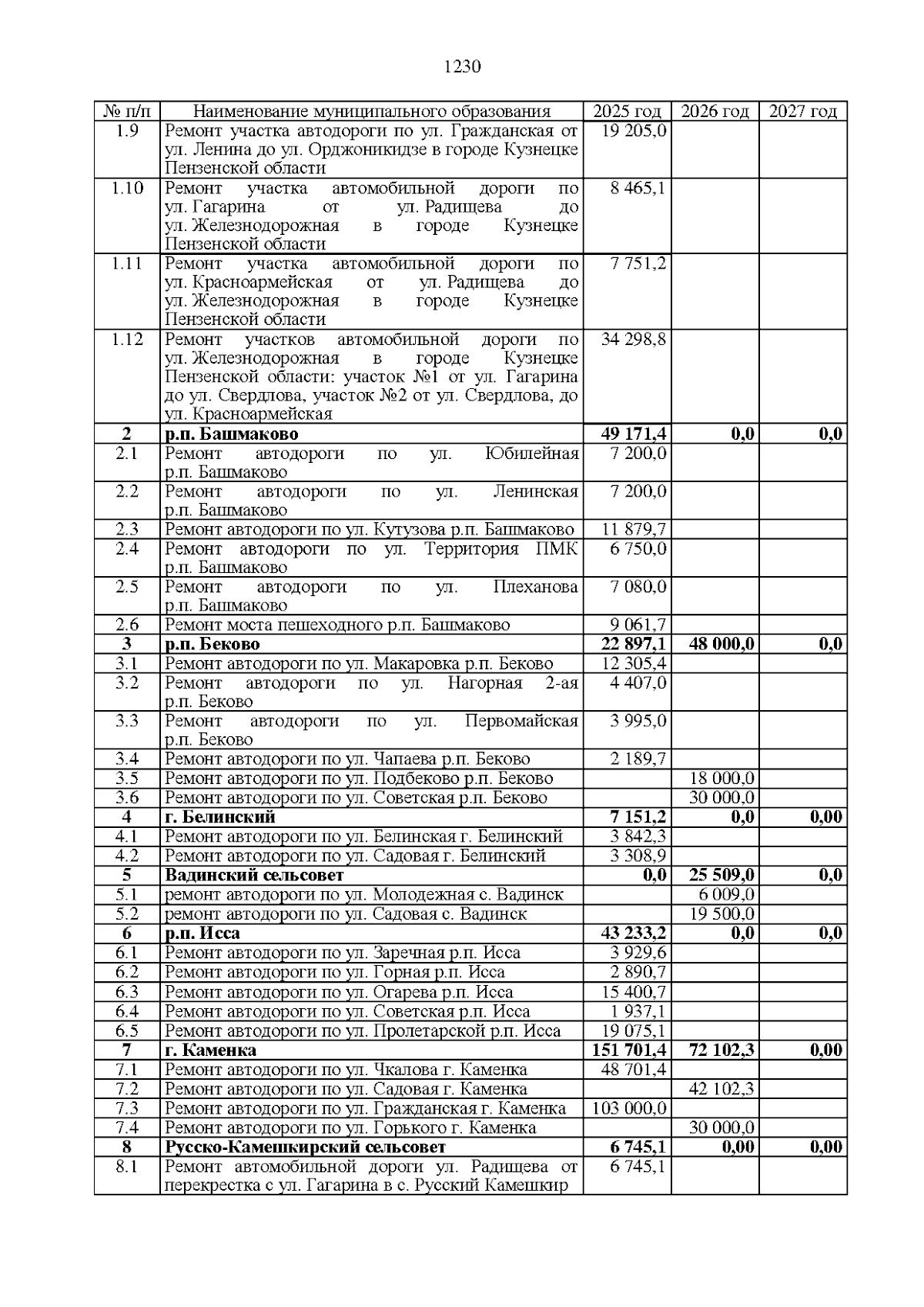 1230

| № п/п | Наименование муниципального образования | 2025 год | 2026 год | 2027 год |
|---|---|---|---|---|
| 1.9 | Ремонт участка автодороги по ул. Гражданская от ул. Ленина до ул. Орджоникидзе в городе Кузнецке Пензенской области | 19 205,0 | | |
| 1.10 | Ремонт участка автомобильной дороги по ул. Гагарина от ул. Радищева до ул. Железнодорожная в городе Кузнецке Пензенской области | 8 465,1 | | |
| 1.11 | Ремонт участка автомобильной дороги по ул. Красноармейская от ул. Радищева до ул. Железнодорожная в городе Кузнецке Пензенской области | 7 751,2 | | |
| 1.12 | Ремонт участков автомобильной дороги по ул. Железнодорожная в городе Кузнецке Пензенской области: участок №1 от ул. Гагарина до ул. Свердлова, участок №2 от ул. Свердлова, до ул. Красноармейская | 34 298,8 | | |
| **2** | **р.п. Башмаково** | **49 171,4** | **0,0** | **0,0** |
| 2.1 | Ремонт автодороги по ул. Юбилейная р.п. Башмаково | 7 200,0 | | |
| 2.2 | Ремонт автодороги по ул. Ленинская р.п. Башмаково | 7 200,0 | | |
| 2.3 | Ремонт автодороги по ул. Кутузова р.п. Башмаково | 11 879,7 | | |
| 2.4 | Ремонт автодороги по ул. Территория ПМК р.п. Башмаково | 6 750,0 | | |
| 2.5 | Ремонт автодороги по ул. Плеханова р.п. Башмаково | 7 080,0 | | |
| 2.6 | Ремонт моста пешеходного р.п. Башмаково | 9 061,7 | | |
| **3** | **р.п. Беково** | **22 897,1** | **48 000,0** | **0,0** |
| 3.1 | Ремонт автодороги по ул. Макаровка р.п. Беково | 12 305,4 | | |
| 3.2 | Ремонт автодороги по ул. Нагорная 2-ая р.п. Беково | 4 407,0 | | |
| 3.3 | Ремонт автодороги по ул. Первомайская р.п. Беково | 3 995,0 | | |
| 3.4 | Ремонт автодороги по ул. Чапаева р.п. Беково | 2 189,7 | | |
| 3.5 | Ремонт автодороги по ул. Подбеково р.п. Беково | | 18 000,0 | |
| 3.6 | Ремонт автодороги по ул. Советская р.п. Беково | | 30 000,0 | |
| **4** | **г. Белинский** | **7 151,2** | **0,0** | **0,00** |
| 4.1 | Ремонт автодороги по ул. Белинская г. Белинский | 3 842,3 | | |
| 4.2 | Ремонт автодороги по ул. Садовая г. Белинский | 3 308,9 | | |
| **5** | **Вадинский сельсовет** | **0,0** | **25 509,0** | **0,0** |
| 5.1 | ремонт автодороги по ул. Молодежная с. Вадинск | | 6 009,0 | |
| 5.2 | ремонт автодороги по ул. Садовая с. Вадинск | | 19 500,0 | |
| **6** | **р.п. Исса** | **43 233,2** | **0,0** | **0,0** |
| 6.1 | Ремонт автодороги по ул. Заречная р.п. Исса | 3 929,6 | | |
| 6.2 | Ремонт автодороги по ул. Горная р.п. Исса | 2 890,7 | | |
| 6.3 | Ремонт автодороги по ул. Огарева р.п. Исса | 15 400,7 | | |
| 6.4 | Ремонт автодороги по ул. Советская р.п. Исса | 1 937,1 | | |
| 6.5 | Ремонт автодороги по ул. Пролетарской р.п. Исса | 19 075,1 | | |
| **7** | **г. Каменка** | **151 701,4** | **72 102,3** | **0,00** |
| 7.1 | Ремонт автодороги по ул. Чкалова г. Каменка | 48 701,4 | | |
| 7.2 | Ремонт автодороги по ул. Садовая г. Каменка | | 42 102,3 | |
| 7.3 | Ремонт автодороги по ул. Гражданская г. Каменка | 103 000,0 | | |
| 7.4 | Ремонт автодороги по ул. Горького г. Каменка | | 30 000,0 | |
| **8** | **Русско-Камешкирский сельсовет** | **6 745,1** | **0,00** | **0,00** |
| 8.1 | Ремонт автомобильной дороги ул. Радищева от перекрестка с ул. Гагарина в с. Русский Камешкир | 6 745,1 | | |